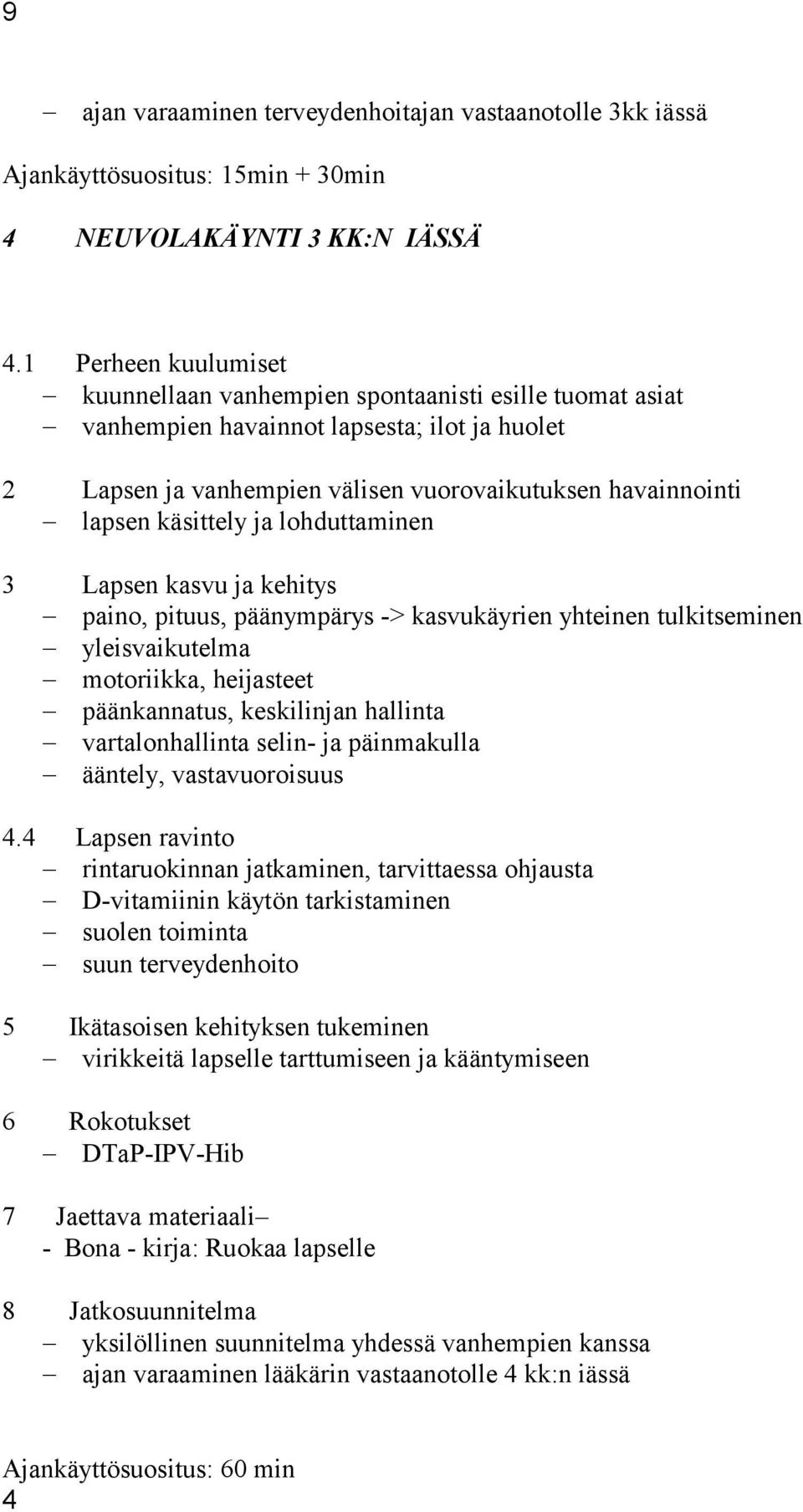 9

– ajan varaaminen terveydenhoitajan vastaanotolle 3kk iässä

Ajankäyttösuositus: 15min + 30min

4 NEUVOLAKÄYNTI 3 KK:N IÄSSÄ

4.1 Perheen kuulumiset
– kuunnellaan vanhempien spontaanisti esille tuomat asiat
– vanhempien havainnot lapsesta; ilot ja huolet

2 Lapsen ja vanhempien välisen vuorovaikutuksen havainnointi
– lapsen käsittely ja lohduttaminen

3 Lapsen kasvu ja kehitys
– paino, pituus, päänympärys -> kasvukäyrien yhteinen tulkitseminen
– yleisvaikutelma
– motoriikka, heijasteet
– päänkannatus, keskilinjan hallinta
– vartalonhallinta selin- ja päinmakulla
– ääntely, vastavuoroisuus

4.4 Lapsen ravinto
– rintaruokinnan jatkaminen, tarvittaessa ohjausta
– D-vitamiinin käytön tarkistaminen
– suolen toiminta
– suun terveydenhoito

5 Ikätasoisen kehityksen tukeminen
– virikkeitä lapselle tarttumiseen ja kääntymiseen

6 Rokotukset
– DTaP-IPV-Hib

7 Jaettava materiaali–
- Bona - kirja: Ruokaa lapselle

8 Jatkosuunnitelma
– yksilöllinen suunnitelma yhdessä vanhempien kanssa
– ajan varaaminen lääkärin vastaanotolle 4 kk:n iässä

Ajankäyttösuositus: 60 min
4